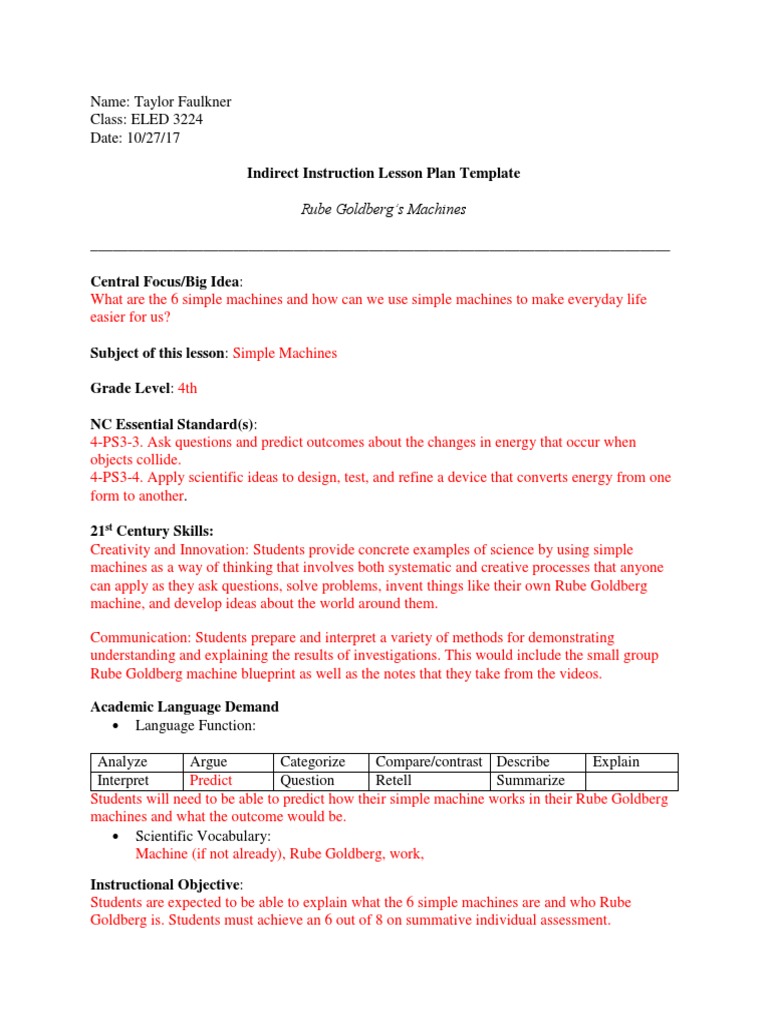 Name: Taylor Faulkner
Class: ELED 3224
Date: 10/27/17

Indirect Instruction Lesson Plan Template

Rube Goldberg's Machines

Central Focus/Big Idea:
What are the 6 simple machines and how can we use simple machines to make everyday life easier for us?

Subject of this lesson: Simple Machines

Grade Level: 4th

NC Essential Standard(s):
4-PS3-3. Ask questions and predict outcomes about the changes in energy that occur when objects collide.
4-PS3-4. Apply scientific ideas to design, test, and refine a device that converts energy from one form to another.

21$^{st}$ Century Skills:
Creativity and Innovation: Students provide concrete examples of science by using simple machines as a way of thinking that involves both systematic and creative processes that anyone can apply as they ask questions, solve problems, invent things like their own Rube Goldberg machine, and develop ideas about the world around them.

Communication: Students prepare and interpret a variety of methods for demonstrating understanding and explaining the results of investigations. This would include the small group Rube Goldberg machine blueprint as well as the notes that they take from the videos.

Academic Language Demand
• Language Function:

| Analyze | Argue | Categorize | Compare/contrast | Describe | Explain |
|---|---|---|---|---|---|
| Interpret | Predict | Question | Retell | Summarize | |

Students will need to be able to predict how their simple machine works in their Rube Goldberg machines and what the outcome would be.
• Scientific Vocabulary:
Machine (if not already), Rube Goldberg, work,

Instructional Objective:
Students are expected to be able to explain what the 6 simple machines are and who Rube Goldberg is. Students must achieve an 6 out of 8 on summative individual assessment.